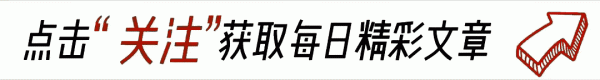 点击“关注”获取每日精彩文章